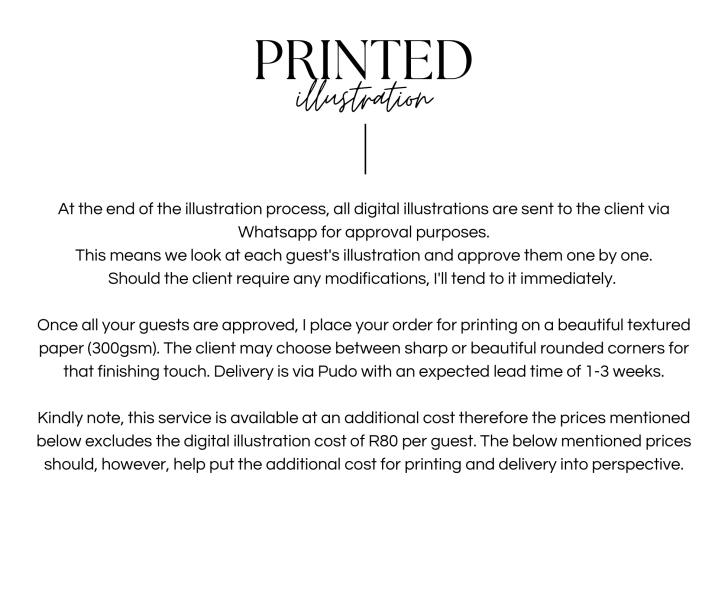 PRINTED
illustration

At the end of the illustration process, all digital illustrations are sent to the client via Whatsapp for approval purposes.
This means we look at each guest's illustration and approve them one by one.
Should the client require any modifications, I'll tend to it immediately.

Once all your guests are approved, I place your order for printing on a beautiful textured paper (300gsm). The client may choose between sharp or beautiful rounded corners for that finishing touch. Delivery is via Pudo with an expected lead time of 1-3 weeks.

Kindly note, this service is available at an additional cost therefore the prices mentioned below excludes the digital illustration cost of R80 per guest. The below mentioned prices should, however, help put the additional cost for printing and delivery into perspective.